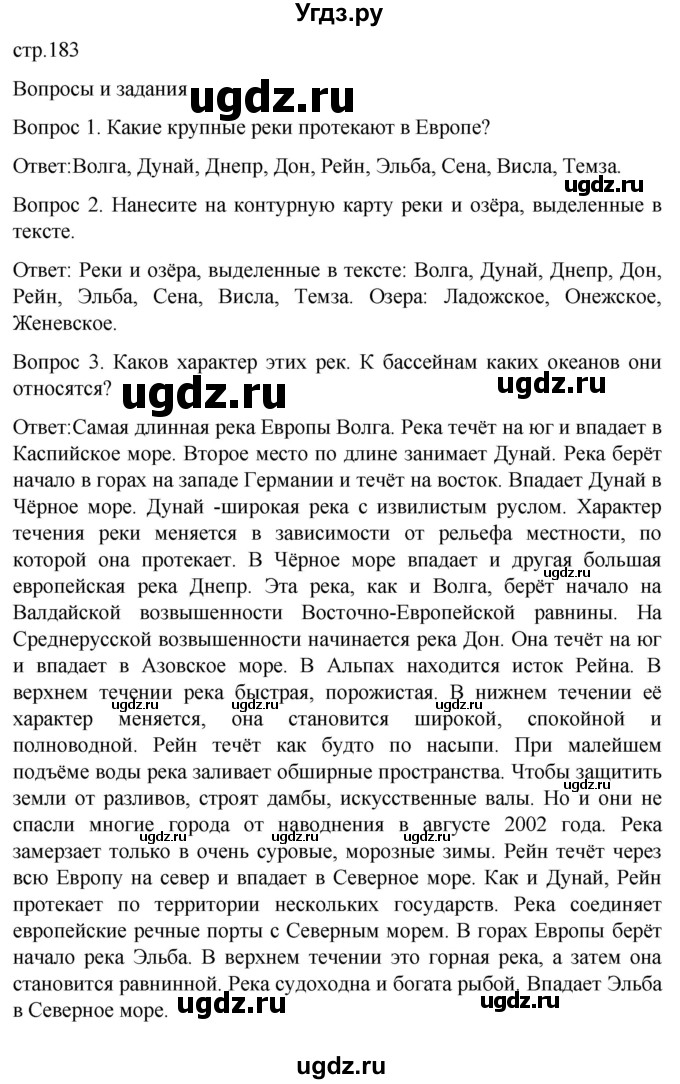 Угдз.ру

стр.183

Вопросы и задания ugdz.ru

Вопрос 1. Какие крупные реки протекают в Европе?

Ответ:Волга, Дунай, Днепр, Дон, Рейн, Эльба, Сена, Висла, Темза.

ugdz.ru

Вопрос 2. Нанесите на контурную карту реки и озёра, выделенные в тексте.

Ответ: Реки и озёра, выделенные в тексте: Волга, Дунай, Днепр, Дон, Рейн, Эльба, Сена, Висла, Темза. Озера: Ладожское, Онежское, Женевское.

Вопрос 3. Каков характер этих рек. К бассейнам каких океанов они относятся?

ugdz.ru ugdz.ru

Ответ:Самая длинная река Европы Волга. Река течёт на юг и впадает в Каспийское море. Второе место по длине занимает Дунай. Река берёт начало в горах на западе Германии и течёт на восток. Впадает Дунай в Чёрное море. Дунай -широкая река с извилистым руслом. Характер течения реки меняется в зависимости от рельефа местности, по которой она протекает. В Чёрное море впадает и другая большая европейская река Днепр. Эта река, как и Волга, берёт начало на Валдайской возвышенности Восточно-Европейской равнины. На Среднерусской возвышенности начинается река Дон. Она течёт на юг и впадает в Азовское море. В Альпах находится исток Рейна. В верхнем течении река быстрая, порожистая. В нижнем течении её характер меняется, она становится широкой, спокойной и полноводной. Рейн течёт как будто по насыпи. При малейшем подъёме воды река заливает обширные пространства. Чтобы защитить земли от разливов, строят дамбы, искусственные валы. Но и они не спасли многие города от наводнения в августе 2002 года. Река замерзает только в очень суровые, морозные зимы. Рейн течёт через всю Европу на север и впадает в Северное море. Как и Дунай, Рейн протекает по территории нескольких государств. Река соединяет европейские речные порты с Северным морем. В горах Европы берёт начало река Эльба. В верхнем течении это горная река, а затем она становится равнинной. Река судоходна и богата рыбой. Впадает Эльба в Северное море.

ugdz.ru ugdz.ru ugdz.ru ugdz.ru

ugdz.ru